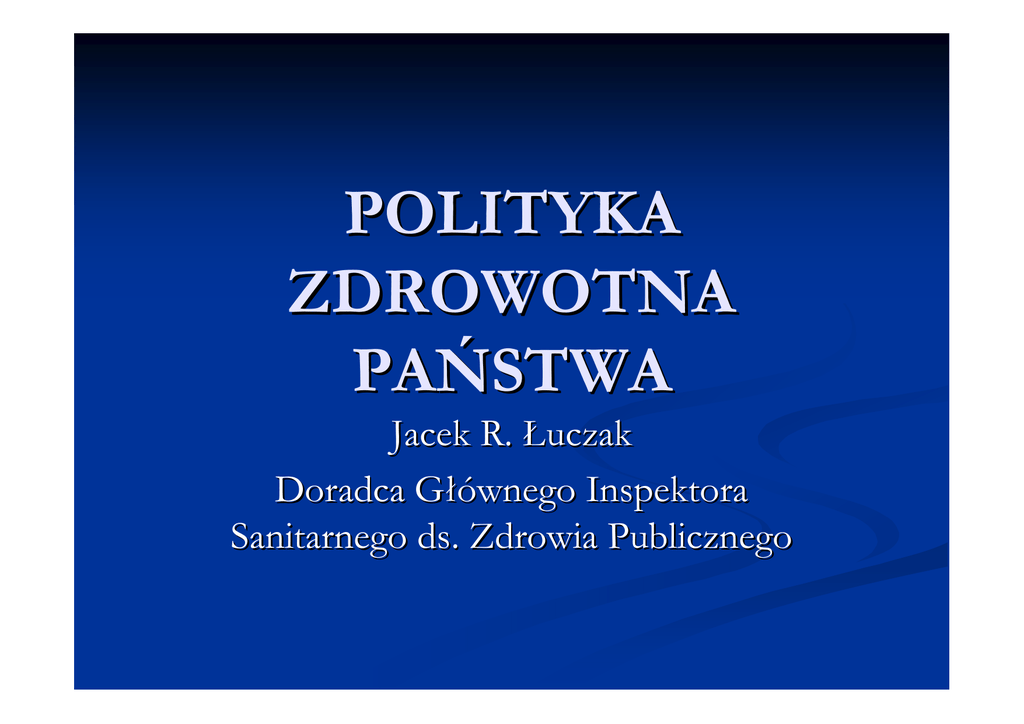 POLITYKA
ZDROWOTNA
PAŃSTWA

Jacek R. Łuczak

Doradca Głównego Inspektora Sanitarnego ds. Zdrowia Publicznego